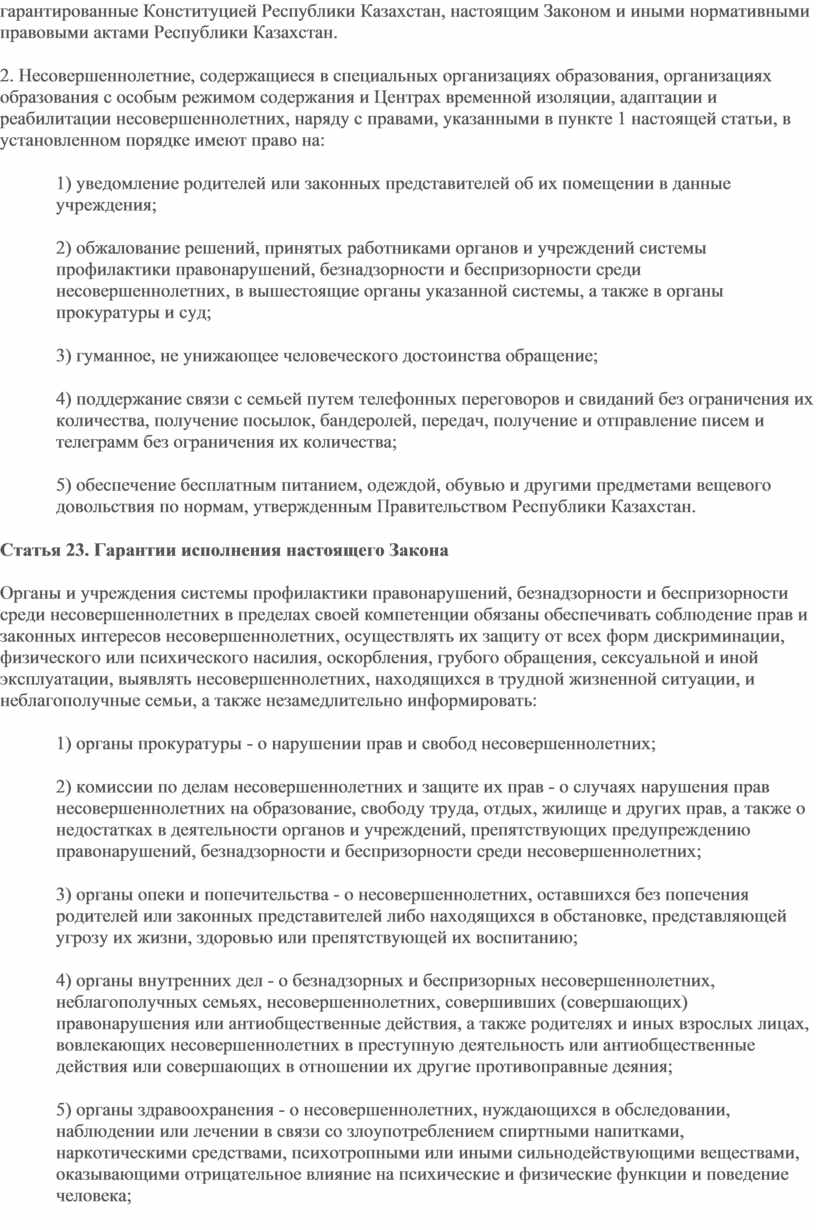 гарантированные Конституцией Республики Казахстан, настоящим Законом и иными нормативными правовыми актами Республики Казахстан.

2. Несовершеннолетние, содержащиеся в специальных организациях образования, организациях образования с особым режимом содержания и Центрах временной изоляции, адаптации и реабилитации несовершеннолетних, наряду с правами, указанными в пункте 1 настоящей статьи, в установленном порядке имеют право на:

1) уведомление родителей или законных представителей об их помещении в данные учреждения;

2) обжалование решений, принятых работниками органов и учреждений системы профилактики правонарушений, безнадзорности и беспризорности среди несовершеннолетних, в вышестоящие органы указанной системы, а также в органы прокуратуры и суд;

3) гуманное, не унижающее человеческого достоинства обращение;

4) поддержание связи с семьей путем телефонных переговоров и свиданий без ограничения их количества, получение посылок, бандеролей, передач, получение и отправление писем и телеграмм без ограничения их количества;

5) обеспечение бесплатным питанием, одеждой, обувью и другими предметами вещевого довольствия по нормам, утвержденным Правительством Республики Казахстан.

Статья 23. Гарантии исполнения настоящего Закона

Органы и учреждения системы профилактики правонарушений, безнадзорности и беспризорности среди несовершеннолетних в пределах своей компетенции обязаны обеспечивать соблюдение прав и законных интересов несовершеннолетних, осуществлять их защиту от всех форм дискриминации, физического или психического насилия, оскорбления, грубого обращения, сексуальной и иной эксплуатации, выявлять несовершеннолетних, находящихся в трудной жизненной ситуации, и неблагополучные семьи, а также незамедлительно информировать:

1) органы прокуратуры - о нарушении прав и свобод несовершеннолетних;

2) комиссии по делам несовершеннолетних и защите их прав - о случаях нарушения прав несовершеннолетних на образование, свободу труда, отдых, жилище и других прав, а также о недостатках в деятельности органов и учреждений, препятствующих предупреждению правонарушений, безнадзорности и беспризорности среди несовершеннолетних;

3) органы опеки и попечительства - о несовершеннолетних, оставшихся без попечения родителей или законных представителей либо находящихся в обстановке, представляющей угрозу их жизни, здоровью или препятствующей их воспитанию;

4) органы внутренних дел - о безнадзорных и беспризорных несовершеннолетних, неблагополучных семьях, несовершеннолетних, совершивших (совершающих) правонарушения или антиобщественные действия, а также родителях и иных взрослых лицах, вовлекающих несовершеннолетних в преступную деятельность или антиобщественные действия или совершающих в отношении их другие противоправные деяния;

5) органы здравоохранения - о несовершеннолетних, нуждающихся в обследовании, наблюдении или лечении в связи со злоупотреблением спиртными напитками, наркотическими средствами, психотропными или иными сильнодействующими веществами, оказывающими отрицательное влияние на психические и физические функции и поведение человека;